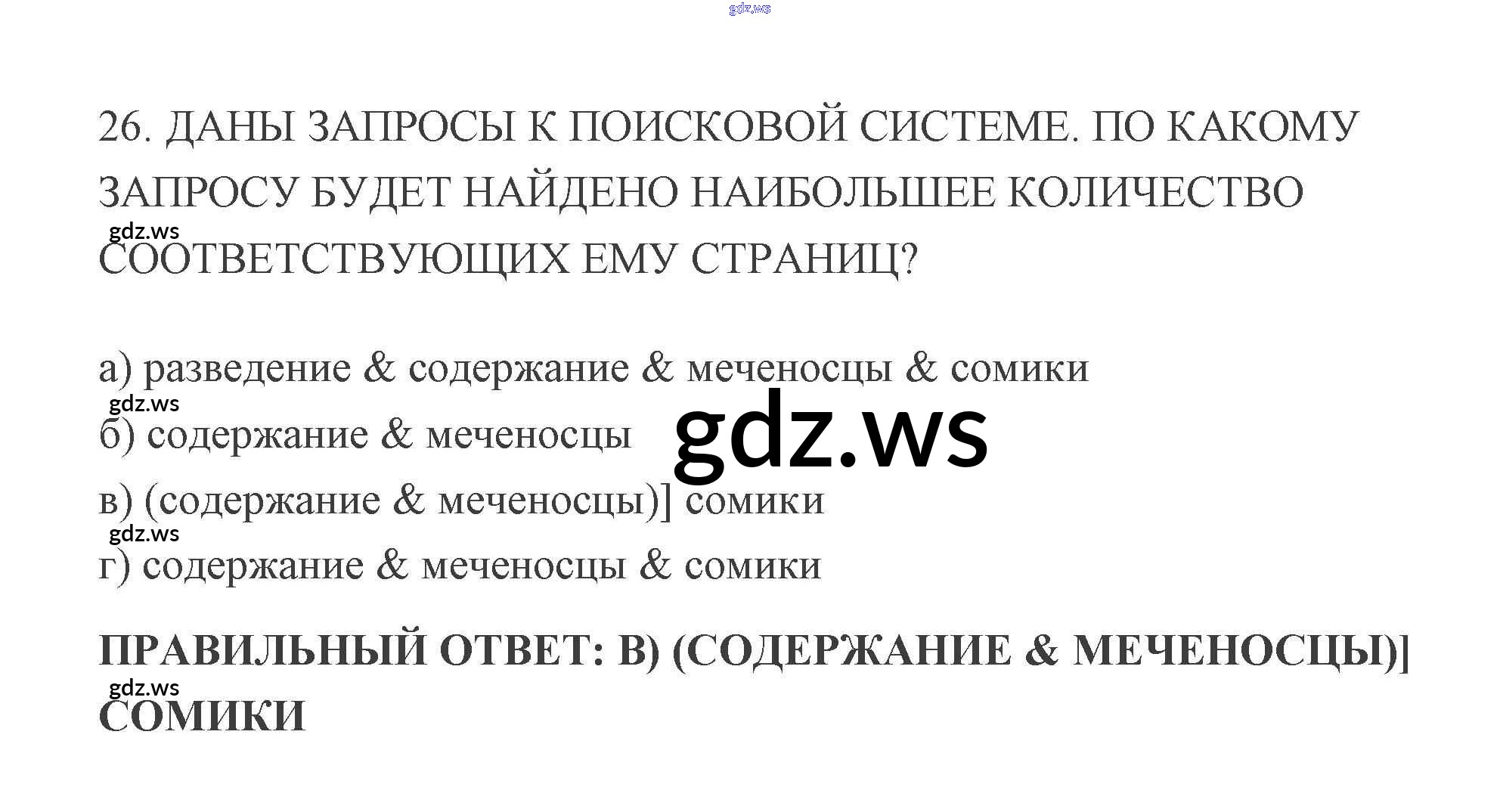 26. ДАНЫ ЗАПРОСЫ К ПОИСКОВОЙ СИСТЕМЕ. ПО КАКОМУ ЗАПРОСУ БУДЕТ НАЙДЕНО НАИБОЛЬШЕЕ КОЛИЧЕСТВО СООТВЕТСТВУЮЩИХ ЕМУ СТРАНИЦ?

а) разведение & содержание & меченосцы & сомики
б) содержание & меченосцы
в) (содержание & меченосцы)] сомики
г) содержание & меченосцы & сомики

ПРАВИЛЬНЫЙ ОТВЕТ: В) (СОДЕРЖАНИЕ & МЕЧЕНОСЦЫ)] СОМИКИ

gdz.ws